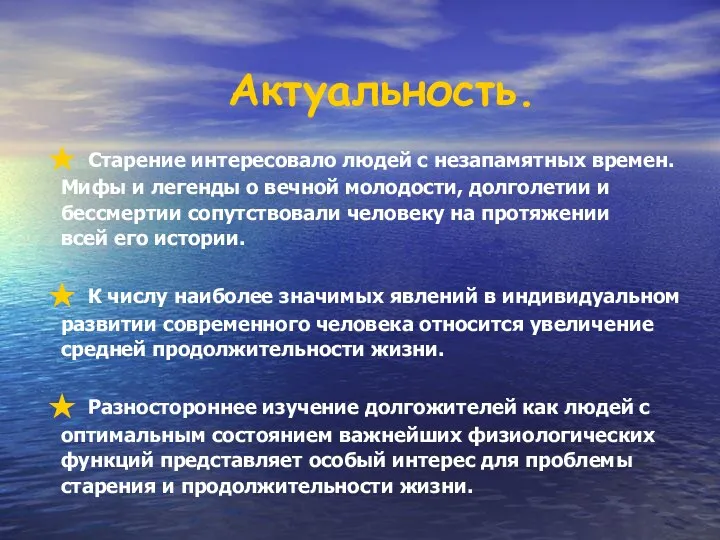 Актуальность.

Старение интересовало людей с незапамятных времен. Мифы и легенды о вечной молодости, долголетии и бессмертии сопутствовали человеку на протяжении всей его истории.

К числу наиболее значимых явлений в индивидуальном развитии современного человека относится увеличение средней продолжительности жизни.

Разностороннее изучение долгожителей как людей с оптимальным состоянием важнейших физиологических функций представляет особый интерес для проблемы старения и продолжительности жизни.